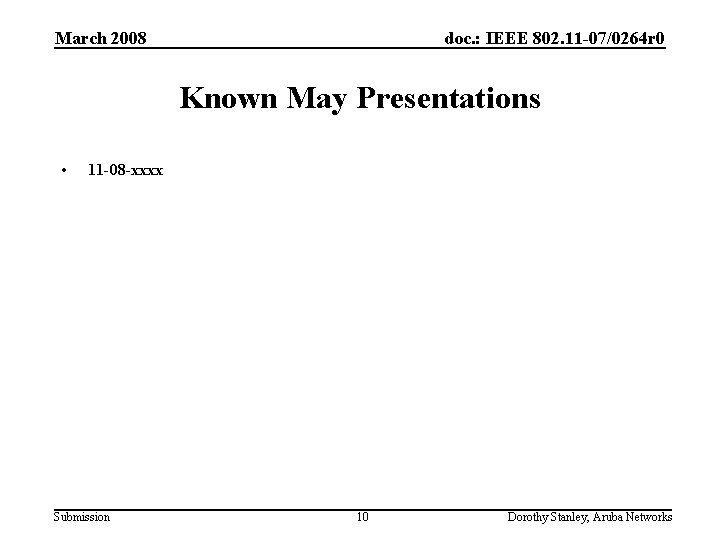 March 2008

doc.: IEEE 802.11-07/0264r0

Known May Presentations

• 11-08-xxxx

Submission

10

Dorothy Stanley, Aruba Networks